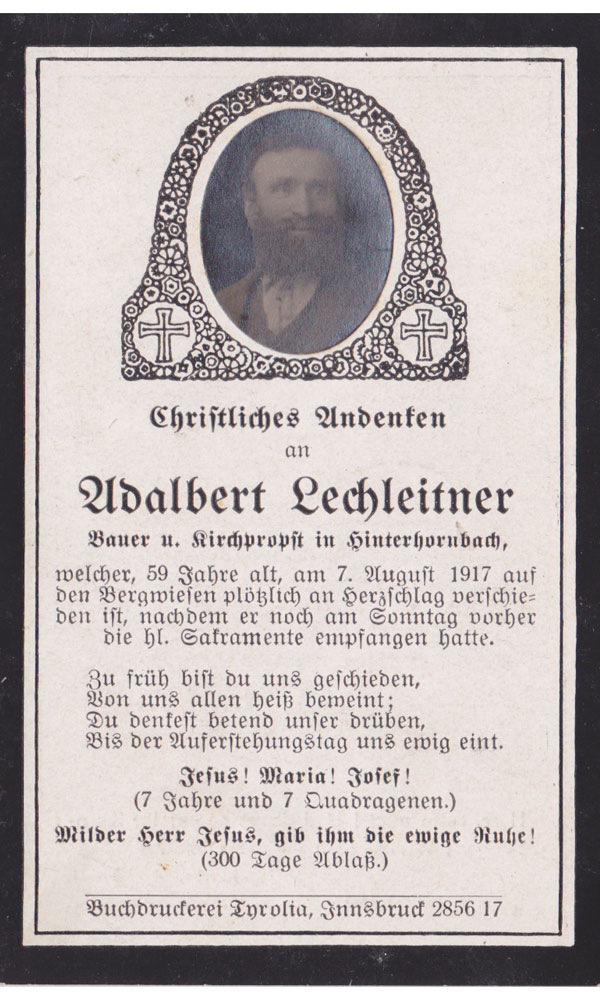 Christliches Andenken
an

Adalbert Lechleitner

Bauer u. Kirchpropst in Hinterhornbach,

welcher, 59 Jahre alt, am 7. August 1917 auf den Bergwiesen plötzlich an Herzschlag verschieden ist, nachdem er noch am Sonntag vorher die hl. Sakramente empfangen hatte.

Zu früh bist du uns geschieden,
Von uns allen heiß beweint;
Du denkest betend unser drüben,
Bis der Auferstehungstag uns ewig eint.

Jesus! Maria! Josef!
(7 Jahre und 7 Quadragenen.)

Milder Herr Jesus, gib ihm die ewige Ruhe!
(300 Tage Ablaß.)

Buchdruckerei Tyrolia, Innsbruck 2856 17